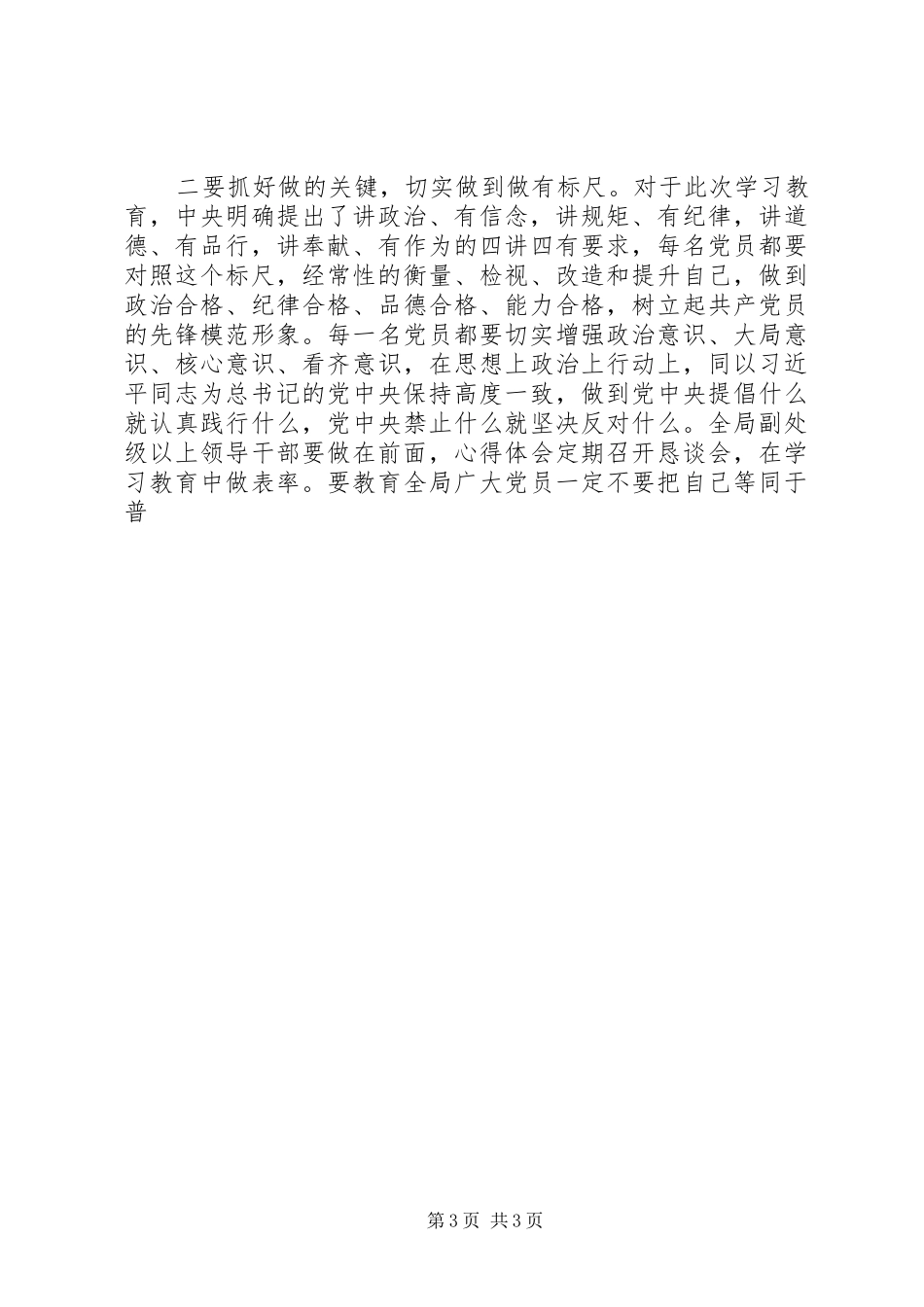 二要抓好做的关键，切实做到做有标尺。对于此次学习教育，中央明确提出了讲政治、有信念，讲规矩、有纪律，讲道德、有品行，讲奉献、有作为的四讲四有要求，每名党员都要对照这个标尺，经常性的衡量、检视、改造和提升自己，做到政治合格、纪律合格、品德合格、能力合格，树立起共产党员的先锋模范形象。每一名党员都要切实增强政治意识、大局意识、核心意识、看齐意识，在思想上政治上行动上，同以习近平同志为总书记的党中央保持高度一致，做到党中央提倡什么就认真践行什么，党中央禁止什么就坚决反对什么。全局副处级以上领导干部要做在前面，心得体会定期召开恳谈会，在学习教育中做表率。要教育全局广大党员一定不要把自己等同于普

第3页 共3页